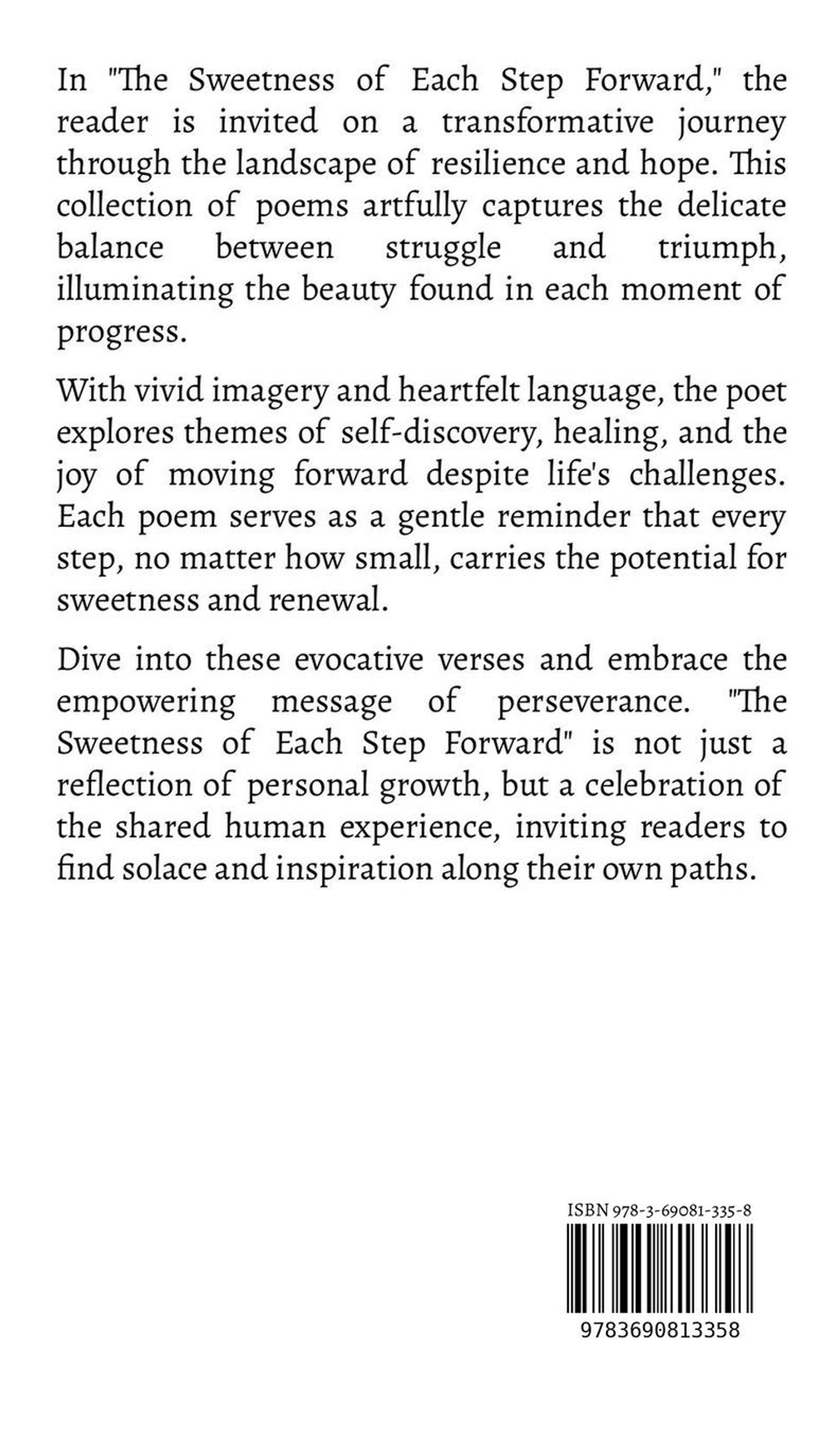 In "The Sweetness of Each Step Forward," the reader is invited on a transformative journey through the landscape of resilience and hope. This collection of poems artfully captures the delicate balance between struggle and triumph, illuminating the beauty found in each moment of progress.

With vivid imagery and heartfelt language, the poet explores themes of self-discovery, healing, and the joy of moving forward despite life's challenges. Each poem serves as a gentle reminder that every step, no matter how small, carries the potential for sweetness and renewal.

Dive into these evocative verses and embrace the empowering message of perseverance. "The Sweetness of Each Step Forward" is not just a reflection of personal growth, but a celebration of the shared human experience, inviting readers to find solace and inspiration along their own paths.

ISBN 978-3-69081-335-8

9783690813358